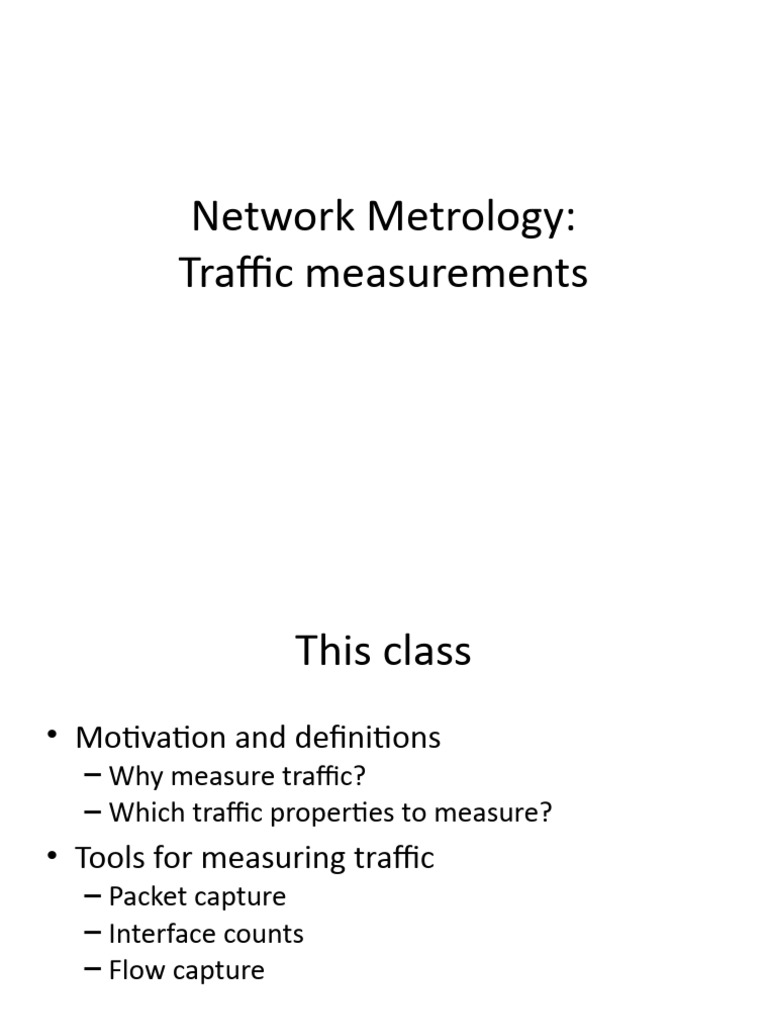 Network Metrology:
Traffic measurements

This class

• Motivation and definitions
– Why measure traffic?
– Which traffic properties to measure?
• Tools for measuring traffic
– Packet capture
– Interface counts
– Flow capture